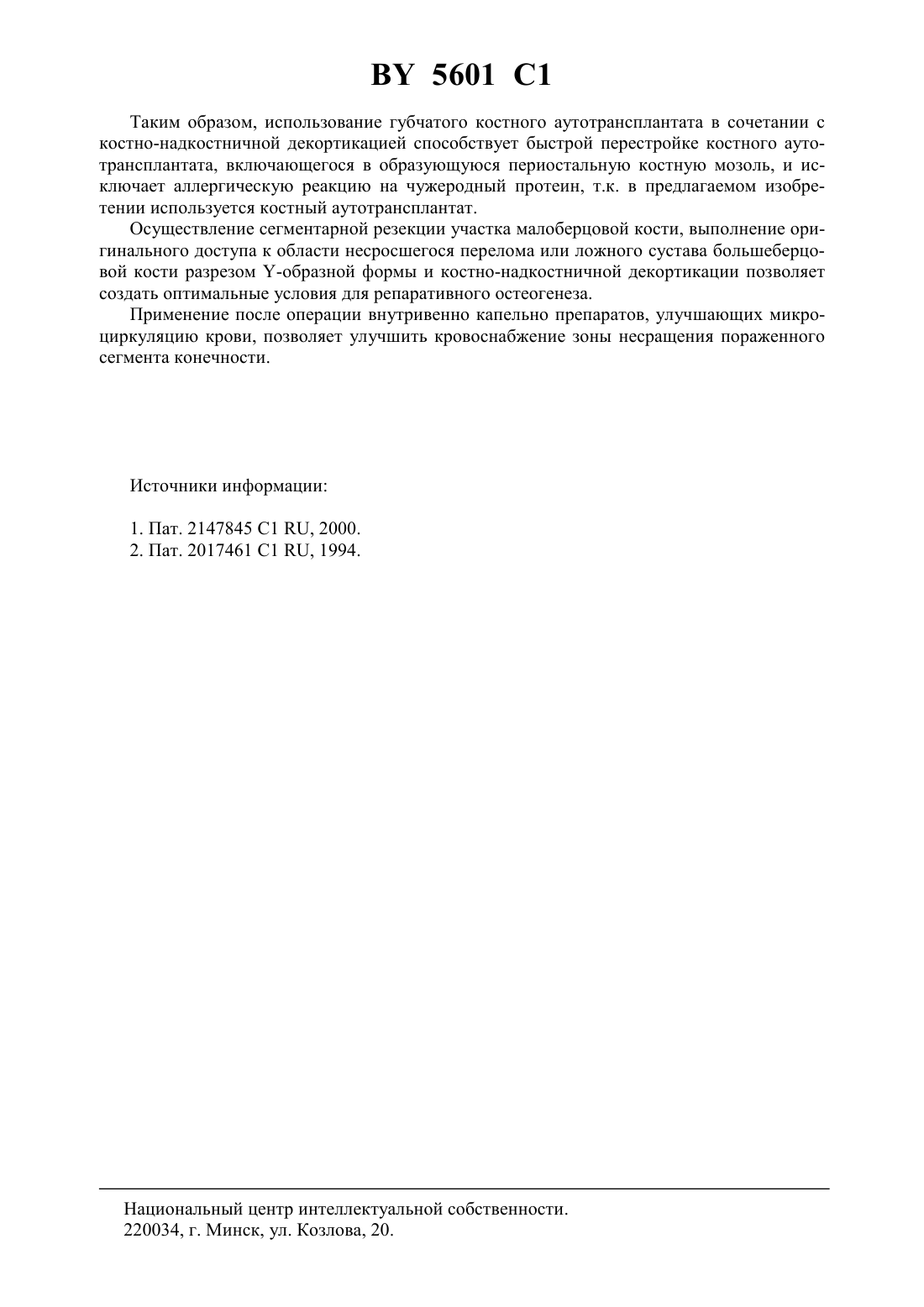 BY 5601 C1

Таким образом, использование губчатого костного аутотрансплантата в сочетании с костно-надкостничной декортикацией способствует быстрой перестройке костного аутотрансплантата, включающегося в образующуюся периостальную костную мозоль, и исключает аллергическую реакцию на чужеродный протеин, т.к. в предлагаемом изобретении используется костный аутотрансплантат.

Осуществление сегментарной резекции участка малоберцовой кости, выполнение оригинального доступа к области несросшегося перелома или ложного сустава большеберцовой кости разрезом Y-образной формы и костно-надкостничной декортикации позволяет создать оптимальные условия для репаративного остеогенеза.

Применение после операции внутривенно капельно препаратов, улучшающих микроциркуляцию крови, позволяет улучшить кровоснабжение зоны несращения пораженного сегмента конечности.

Источники информации:

1. Пат. 2147845 C1 RU, 2000.
2. Пат. 2017461 C1 RU, 1994.

Национальный центр интеллектуальной собственности.
220034, г. Минск, ул. Козлова, 20.